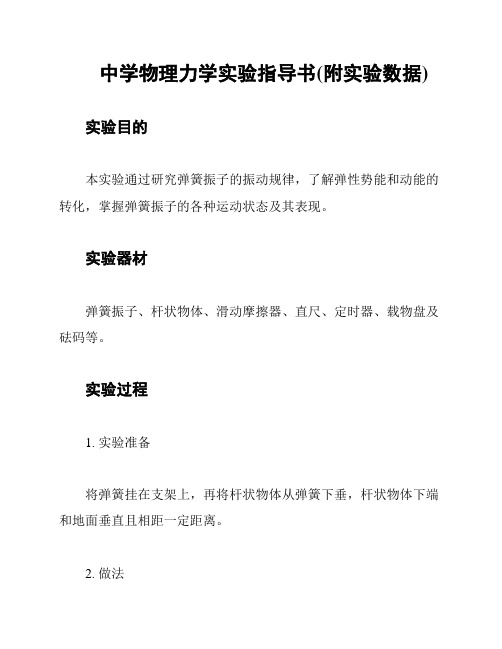 中学物理力学实验指导书(附实验数据)

实验目的

本实验通过研究弹簧振子的振动规律，了解弹性势能和动能的转化，掌握弹簧振子的各种运动状态及其表现。

实验器材

弹簧振子、杆状物体、滑动摩擦器、直尺、定时器、载物盘及砝码等。

实验过程

1. 实验准备

将弹簧挂在支架上，再将杆状物体从弹簧下垂，杆状物体下端和地面垂直且相距一定距离。

2. 做法